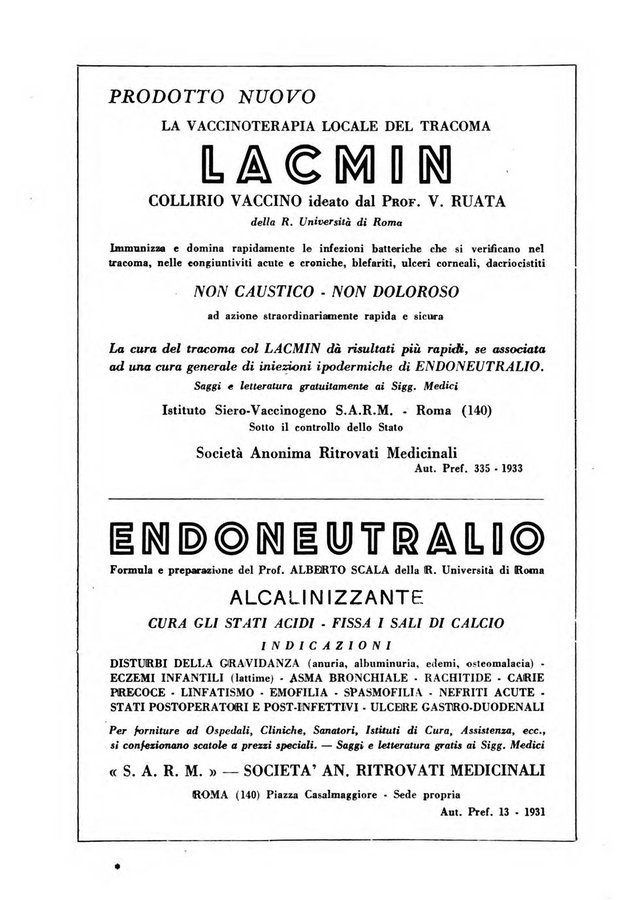 PRODOTTO NUOVO

LA VACCINOTERAPIA LOCALE DEL TRACOMA

LACMIN

COLLIRIO VACCINO ideato dal PROF. V. RUATA

della R. Università di Roma

Immunizza e domina rapidamente le infezioni batteriche che si verificano nel tracoma, nelle congiuntiviti acute e croniche, blefariti, ulceri corneali, dacriocistiti

NON CAUSTICO - NON DOLOROSO

ad azione straordinariamente rapida e sicura

La cura del tracoma col LACMIN dà risultati più rapidi, se associata ad una cura generale di iniezioni ipodermiche di ENDONEUTRALIO.

Saggi e letteratura gratuitamente ai Sigg. Medici

Istituto Siero-Vaccinogeno S.A.R.M. - Roma (140)

Sotto il controllo dello Stato

Società Anonima Ritrovati Medicinali

Aut. Pref. 335 - 1933

ENDONEUTRALIO

Formula e preparazione del Prof. ALBERTO SCALA della R. Università di Roma

ALCALINIZZANTE

CURA GLI STATI ACIDI - FISSA I SALI DI CALCIO

INDICAZIONI

DISTURBI DELLA GRAVIDANZA (anuria, albuminuria, edemi, osteomalacia) - ECZEMI INFANTILI (lattime) - ASMA BRONCHIALE - RACHITIDE - CARIE PRECOCE - LINFATISMO - EMOFILIA - SPASMOFILIA - NEFRITI ACUTE - STATI POSTOPERATORI E POST-INFETTIVI - ULCERE GASTRO-DUODENALI

Per forniture ad Ospedali, Cliniche, Sanatori, Istituti di Cura, Assistenza, ecc., si confezionano scatole a prezzi speciali. — Saggi e letteratura gratis ai Sigg. Medici

« S. A. R. M. » — SOCIETA' AN. RITROVATI MEDICINALI

ROMA (140) Piazza Casalmaggiore - Sede propria

Aut. Pref. 13 - 1931